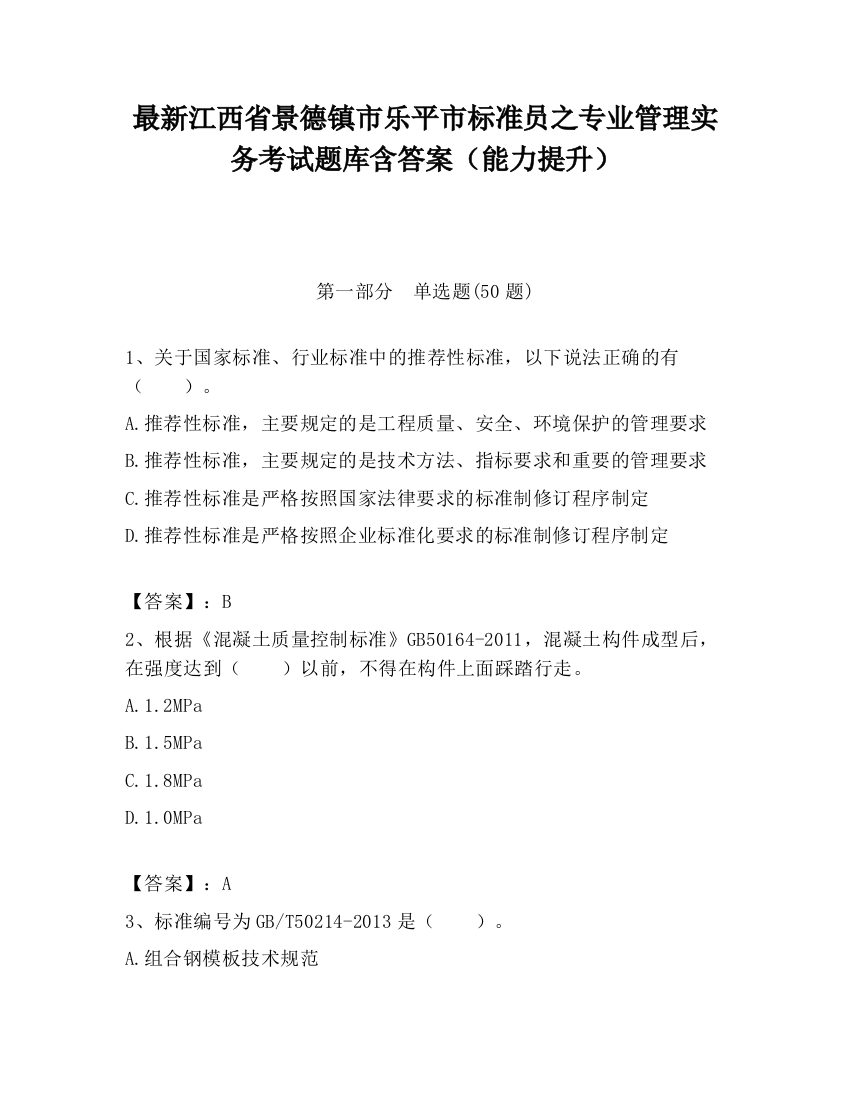 最新江西省景德镇市乐平市标准员之专业管理实务考试题库含答案（能力提升）

第一部分　单选题(50 题)

1、关于国家标准、行业标准中的推荐性标准，以下说法正确的有（　　）。

A.推荐性标准，主要规定的是工程质量、安全、环境保护的管理要求

B.推荐性标准，主要规定的是技术方法、指标要求和重要的管理要求

C.推荐性标准是严格按照国家法律要求的标准制修订程序制定

D.推荐性标准是严格按照企业标准化要求的标准制修订程序制定

【答案】：B

2、根据《混凝土质量控制标准》GB50164-2011，混凝土构件成型后，在强度达到（　　）以前，不得在构件上面踩踏行走。

A.1.2MPa

B.1.5MPa

C.1.8MPa

D.1.0MPa

【答案】：A

3、标准编号为 GB/T50214-2013 是（　　）。

A.组合钢模板技术规范